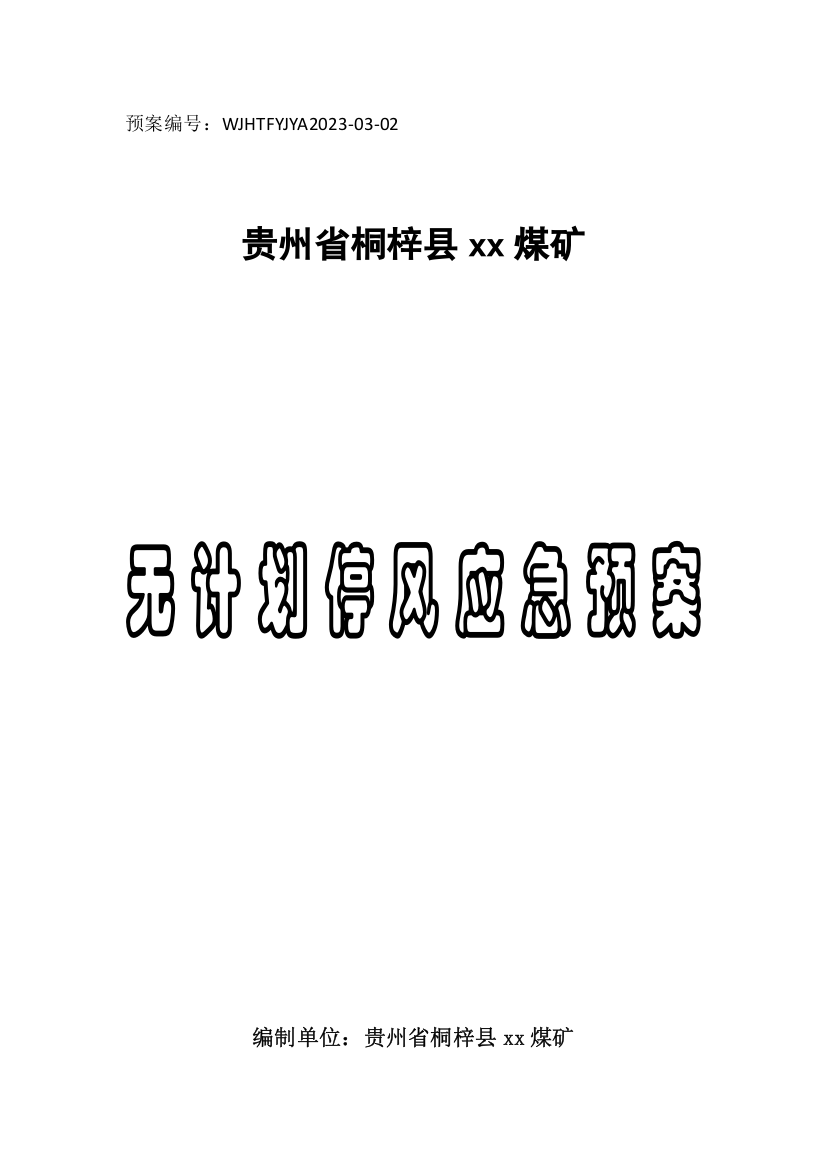 预案编号：WJHTFYJYA2023-03-02

贵州省桐梓县 xx 煤矿

无计划停风应急预案

编制单位：贵州省桐梓县 xx 煤矿